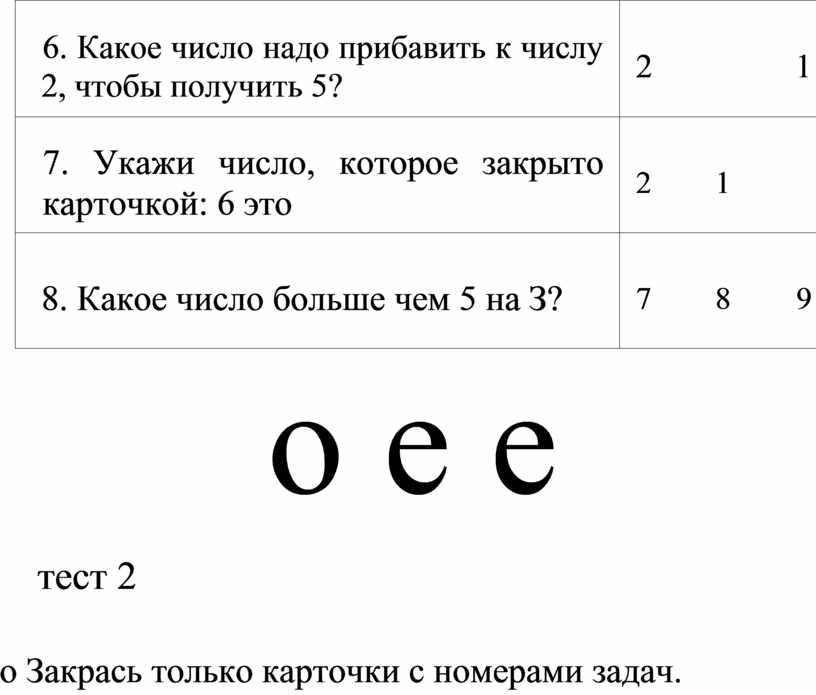 | 6. Какое число надо прибавить к числу 2, чтобы получить 5? | 2 1 |
|---|---|
| 7. Укажи число, которое закрыто карточкой: 6 это | 2 1 |
| 8. Какое число больше чем 5 на З? | 7 8 9 |

о е е

тест 2

о Закрась только карточки с номерами задач.